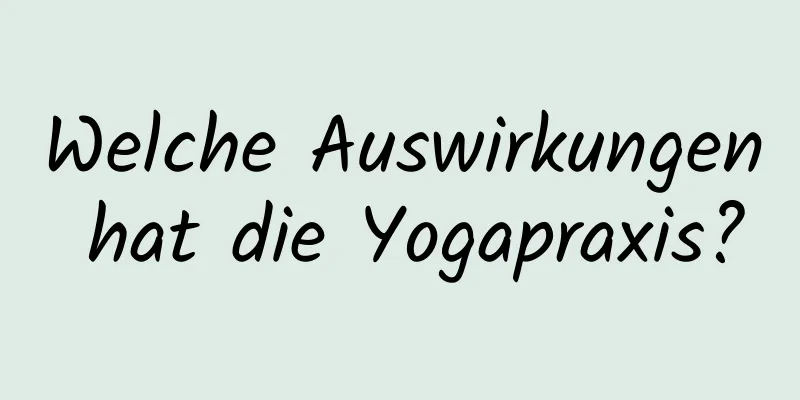 Welche Auswirkungen hat die Yogapraxis?